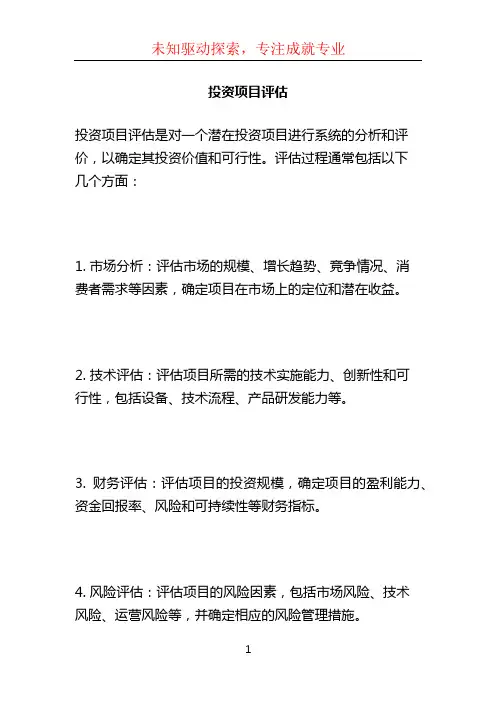 未知驱动探索，专注成就专业

投资项目评估

投资项目评估是对一个潜在投资项目进行系统的分析和评价，以确定其投资价值和可行性。评估过程通常包括以下几个方面：

1. 市场分析：评估市场的规模、增长趋势、竞争情况、消费者需求等因素，确定项目在市场上的定位和潜在收益。

2. 技术评估：评估项目所需的技术实施能力、创新性和可行性，包括设备、技术流程、产品研发能力等。

3. 财务评估：评估项目的投资规模，确定项目的盈利能力、资金回报率、风险和可持续性等财务指标。

4. 风险评估：评估项目的风险因素，包括市场风险、技术风险、运营风险等，并确定相应的风险管理措施。

1